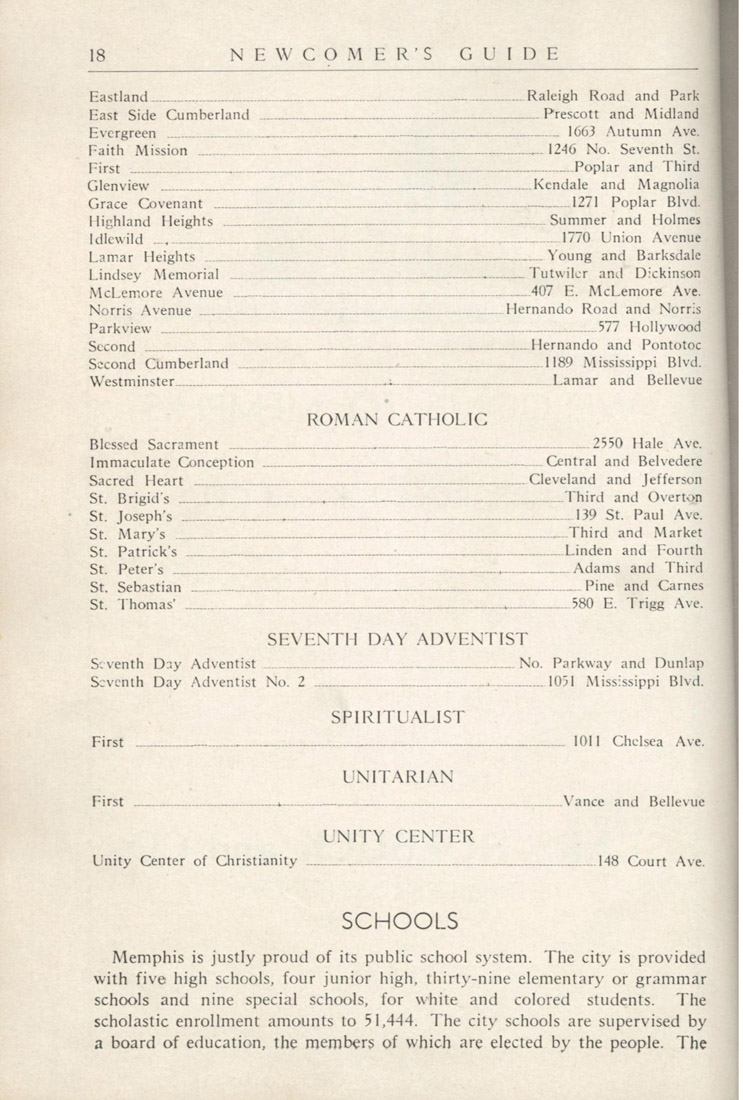 18 NEWCOMER'S GUIDE

Eastland ........ Raleigh Road and Park
East Side Cumberland ........ Prescott and Midland
Evergreen ........ 1663 Autumn Ave.
Faith Mission ........ 1246 No. Seventh St.
First ........ Poplar and Third
Glenview ........ Kendale and Magnolia
Grace Covenant ........ 1271 Poplar Blvd.
Highland Heights ........ Summer and Holmes
Idlewild ........ 1770 Union Avenue
Lamar Heights ........ Young and Barksdale
Lindsey Memorial ........ Tutwiler and Dickinson
McLemore Avenue ........ 407 E. McLemore Ave.
Norris Avenue ........ Hernando Road and Norris
Parkview ........ 577 Hollywood
Second ........ Hernando and Pontotoc
Second Cumberland ........ 1189 Mississippi Blvd.
Westminster ........ Lamar and Bellevue

ROMAN CATHOLIC

Blessed Sacrament ........ 2550 Hale Ave.
Immaculate Conception ........ Central and Belvedere
Sacred Heart ........ Cleveland and Jefferson
St. Brigid's ........ Third and Overton
St. Joseph's ........ 139 St. Paul Ave.
St. Mary's ........ Third and Market
St. Patrick's ........ Linden and Fourth
St. Peter's ........ Adams and Third
St. Sebastian ........ Pine and Carnes
St. Thomas' ........ 580 E. Trigg Ave.

SEVENTH DAY ADVENTIST

Seventh Day Adventist ........ No. Parkway and Dunlap
Seventh Day Adventist No. 2 ........ 1051 Mississippi Blvd.

SPIRITUALIST

First ........ 1011 Chelsea Ave.

UNITARIAN

First ........ Vance and Bellevue

UNITY CENTER

Unity Center of Christianity ........ 148 Court Ave.

SCHOOLS

Memphis is justly proud of its public school system. The city is provided with five high schools, four junior high, thirty-nine elementary or grammar schools and nine special schools, for white and colored students. The scholastic enrollment amounts to 51,444. The city schools are supervised by a board of education, the members of which are elected by the people. The